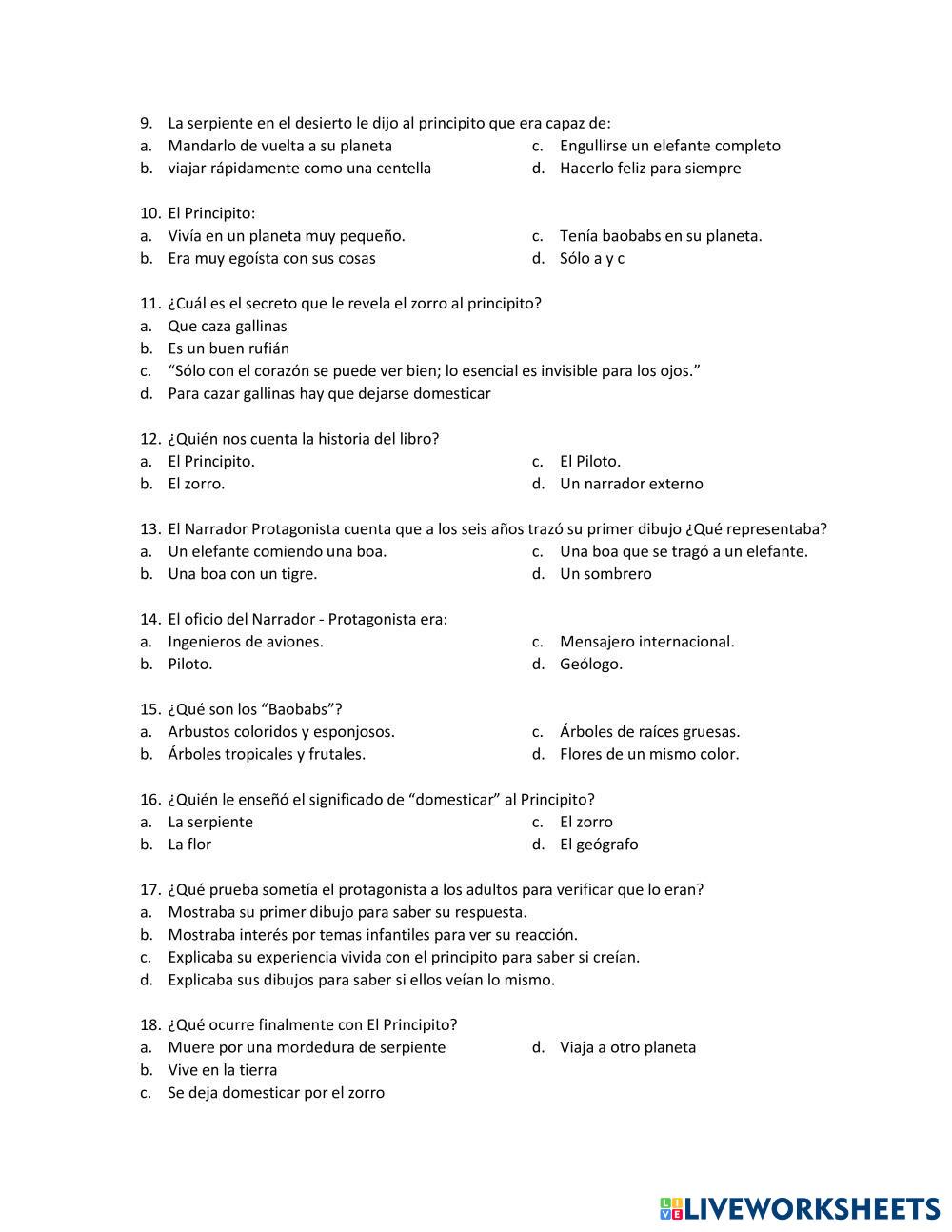 9. La serpiente en el desierto le dijo al principito que era capaz de:
a. Mandarlo de vuelta a su planeta
b. viajar rápidamente como una centella
c. Engullirse un elefante completo
d. Hacerlo feliz para siempre

10. El Principito:
a. Vivía en un planeta muy pequeño.
b. Era muy egoísta con sus cosas
c. Tenía baobabs en su planeta.
d. Sólo a y c

11. ¿Cuál es el secreto que le revela el zorro al principito?
a. Que caza gallinas
b. Es un buen rufián
c. “Sólo con el corazón se puede ver bien; lo esencial es invisible para los ojos.”
d. Para cazar gallinas hay que dejarse domesticar

12. ¿Quién nos cuenta la historia del libro?
a. El Principito.
b. El zorro.
c. El Piloto.
d. Un narrador externo

13. El Narrador Protagonista cuenta que a los seis años trazó su primer dibujo ¿Qué representaba?
a. Un elefante comiendo una boa.
b. Una boa con un tigre.
c. Una boa que se tragó a un elefante.
d. Un sombrero

14. El oficio del Narrador - Protagonista era:
a. Ingenieros de aviones.
b. Piloto.
c. Mensajero internacional.
d. Geólogo.

15. ¿Qué son los “Baobabs”?
a. Arbustos coloridos y esponjosos.
b. Árboles tropicales y frutales.
c. Árboles de raíces gruesas.
d. Flores de un mismo color.

16. ¿Quién le enseñó el significado de “domesticar” al Principito?
a. La serpiente
b. La flor
c. El zorro
d. El geógrafo

17. ¿Qué prueba sometía el protagonista a los adultos para verificar que lo eran?
a. Mostraba su primer dibujo para saber su respuesta.
b. Mostraba interés por temas infantiles para ver su reacción.
c. Explicaba su experiencia vivida con el principito para saber si creían.
d. Explicaba sus dibujos para saber si ellos veían lo mismo.

18. ¿Qué ocurre finalmente con El Principito?
a. Muere por una mordedura de serpiente
b. Vive en la tierra
c. Se deja domesticar por el zorro
d. Viaja a otro planeta

LIVEWORKSHEETS